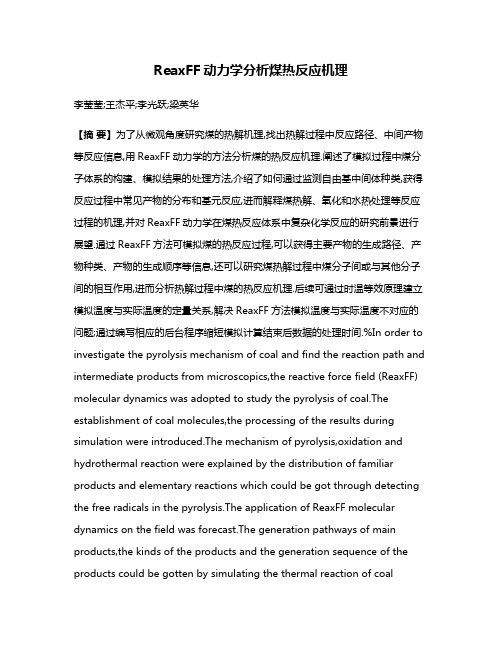 ReaxFF 动力学分析煤热反应机理

李莹莹;王杰平;李光跃;梁英华

【摘 要】为了从微观角度研究煤的热解机理,找出热解过程中反应路径、中间产物等反应信息,用 ReaxFF 动力学的方法分析煤的热反应机理.阐述了模拟过程中煤分子体系的构建、模拟结果的处理方法,介绍了如何通过监测自由基中间体种类,获得反应过程中常见产物的分布和基元反应,进而解释煤热解、氧化和水热处理等反应过程的机理,并对 ReaxFF 动力学在煤热反应体系中复杂化学反应的研究前景进行展望.通过 ReaxFF 方法可模拟煤的热反应过程,可以获得主要产物的生成路径、产物种类、产物的生成顺序等信息,还可以研究煤热解过程中煤分子间或与其他分子间的相互作用,进而分析热解过程中煤的热反应机理.后续可通过时温等效原理建立模拟温度与实际温度的定量关系,解决 ReaxFF 方法模拟温度与实际温度不对应的问题;通过编写相应的后台程序缩短模拟计算结束后数据的处理时间.%In order to investigate the pyrolysis mechanism of coal and find the reaction path and intermediate products from microscopics,the reactive force field (ReaxFF) molecular dynamics was adopted to study the pyrolysis of coal.The establishment of coal molecules,the processing of the results during simulation were introduced.The mechanism of pyrolysis,oxidation and hydrothermal reaction were explained by the distribution of familiar products and elementary reactions which could be got through detecting the free radicals in the pyrolysis.The application of ReaxFF molecular dynamics on the field was forecast.The generation pathways of main products,the kinds of the products and the generation sequence of the products could be gotten by simulating the thermal reaction of coal